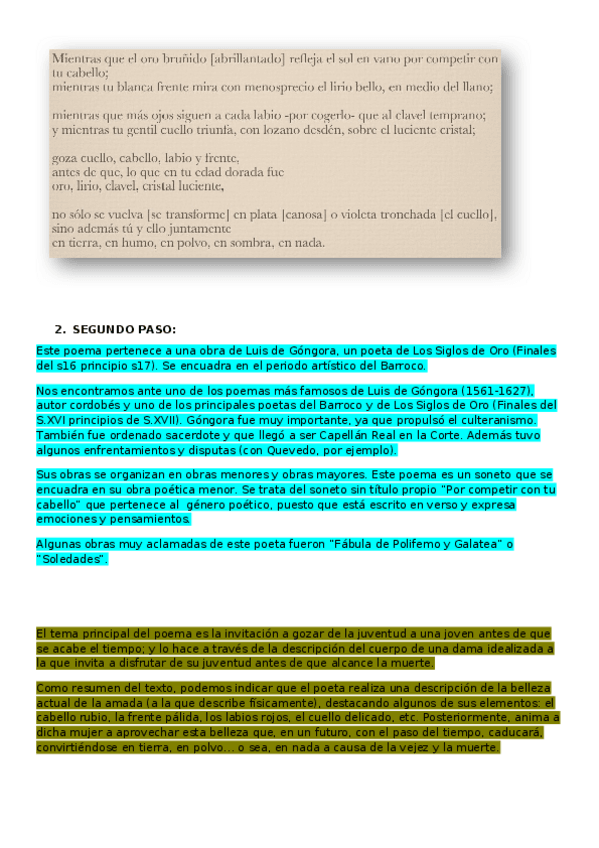 Mientras que el oro bruñido [abrillantado] refleja el sol en vano por competir con tu cabello;
mientras tu blanca frente mira con menosprecio el lirio bello, en medio del llano;

mientras que más ojos siguen a cada labio -por cogerlo- que al clavel temprano;
y mientras tu gentil cuello triunfa, con lozano desdén, sobre el luciente cristal;

goza cuello, cabello, labio y frente,
antes de que, lo que en tu edad dorada fue
oro, lirio, clavel, cristal luciente,

no sólo se vuelva [se transforme] en plata [canosa] o violeta tronchada [el cuello],
sino además tú y ello juntamente
en tierra, en humo, en polvo, en sombra, en nada.

2. SEGUNDO PASO:

Este poema pertenece a una obra de Luis de Góngora, un poeta de Los Siglos de Oro (Finales del s16 principio s17). Se encuadra en el periodo artístico del Barroco.

Nos encontramos ante uno de los poemas más famosos de Luis de Góngora (1561-1627), autor cordobés y uno de los principales poetas del Barroco y de Los Siglos de Oro (Finales del S.XVI principios de S.XVII). Góngora fue muy importante, ya que propulsó el culteranismo. También fue ordenado sacerdote y que llegó a ser Capellán Real en la Corte. Además tuvo algunos enfrentamientos y disputas (con Quevedo, por ejemplo).

Sus obras se organizan en obras menores y obras mayores. Este poema es un soneto que se encuadra en su obra poética menor. Se trata del soneto sin título propio "Por competir con tu cabello" que pertenece al género poético, puesto que está escrito en verso y expresa emociones y pensamientos.

Algunas obras muy aclamadas de este poeta fueron "Fábula de Polifemo y Galatea" o "Soledades".

El tema principal del poema es la invitación a gozar de la juventud a una joven antes de que se acabe el tiempo; y lo hace a través de la descripción del cuerpo de una dama idealizada a la que invita a disfrutar de su juventud antes de que alcance la muerte.

Como resumen del texto, podemos indicar que el poeta realiza una descripción de la belleza actual de la amada (a la que describe físicamente), destacando algunos de sus elementos: el cabello rubio, la frente pálida, los labios rojos, el cuello delicado, etc. Posteriormente, anima a dicha mujer a aprovechar esta belleza que, en un futuro, con el paso del tiempo, caducará, convirtiéndose en tierra, en polvo... o sea, en nada a causa de la vejez y la muerte.